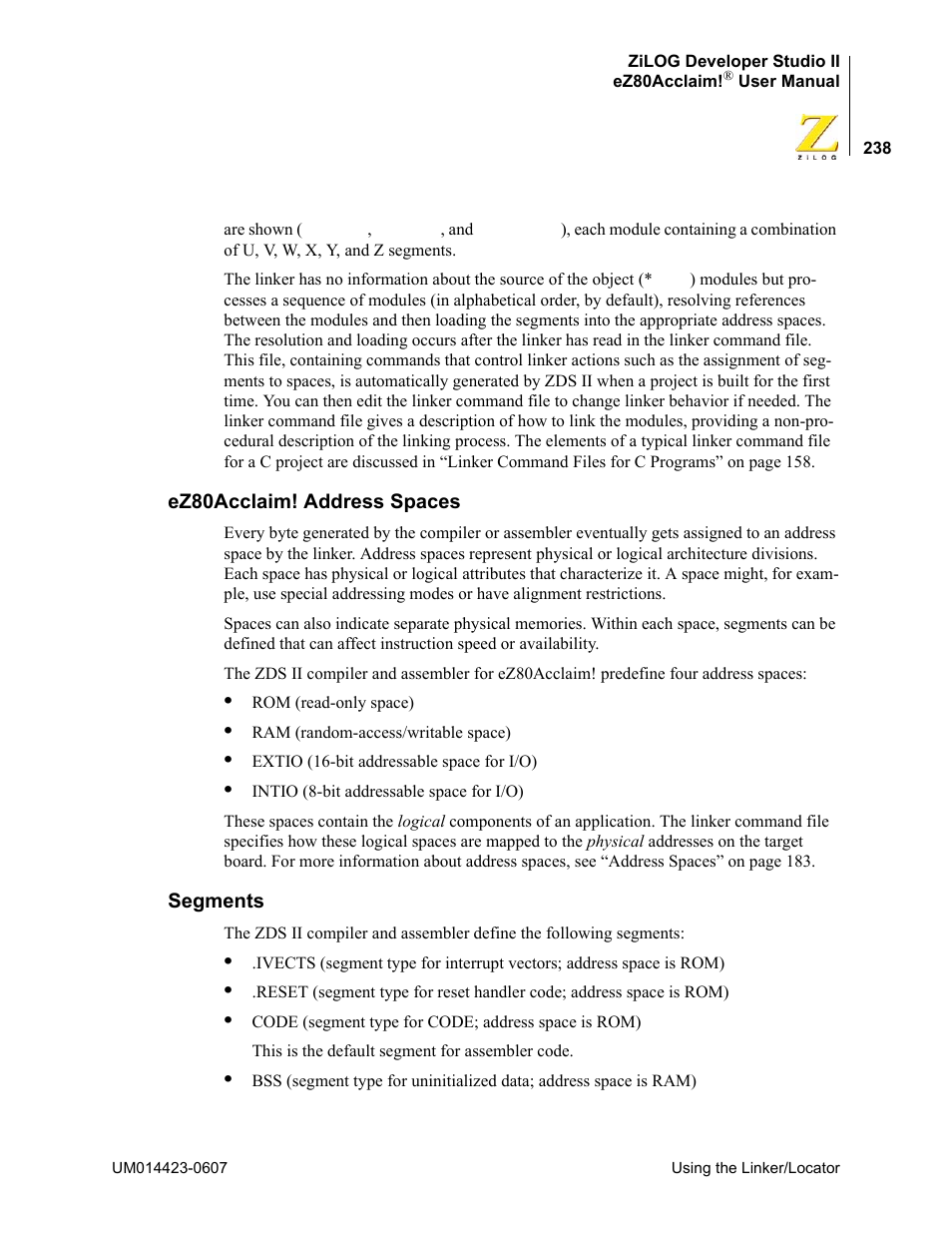 ZiLOG Developer Studio II
eZ80Acclaim!® User Manual

ZiLOG

238

are shown ( , , and ), each module containing a combination of U, V, W, X, Y, and Z segments.

The linker has no information about the source of the object (* ) modules but processes a sequence of modules (in alphabetical order, by default), resolving references between the modules and then loading the segments into the appropriate address spaces. The resolution and loading occurs after the linker has read in the linker command file. This file, containing commands that control linker actions such as the assignment of segments to spaces, is automatically generated by ZDS II when a project is built for the first time. You can then edit the linker command file to change linker behavior if needed. The linker command file gives a description of how to link the modules, providing a non-procedural description of the linking process. The elements of a typical linker command file for a C project are discussed in “Linker Command Files for C Programs” on page 158.

eZ80Acclaim! Address Spaces

Every byte generated by the compiler or assembler eventually gets assigned to an address space by the linker. Address spaces represent physical or logical architecture divisions. Each space has physical or logical attributes that characterize it. A space might, for example, use special addressing modes or have alignment restrictions.

Spaces can also indicate separate physical memories. Within each space, segments can be defined that can affect instruction speed or availability.

The ZDS II compiler and assembler for eZ80Acclaim! predefine four address spaces:

• ROM (read-only space)

• RAM (random-access/writable space)

• EXTIO (16-bit addressable space for I/O)

• INTIO (8-bit addressable space for I/O)

These spaces contain the logical components of an application. The linker command file specifies how these logical spaces are mapped to the physical addresses on the target board. For more information about address spaces, see “Address Spaces” on page 183.

Segments

The ZDS II compiler and assembler define the following segments:

• .IVECTS (segment type for interrupt vectors; address space is ROM)

• .RESET (segment type for reset handler code; address space is ROM)

• CODE (segment type for CODE; address space is ROM)

This is the default segment for assembler code.

• BSS (segment type for uninitialized data; address space is RAM)

UM014423-0607

Using the Linker/Locator